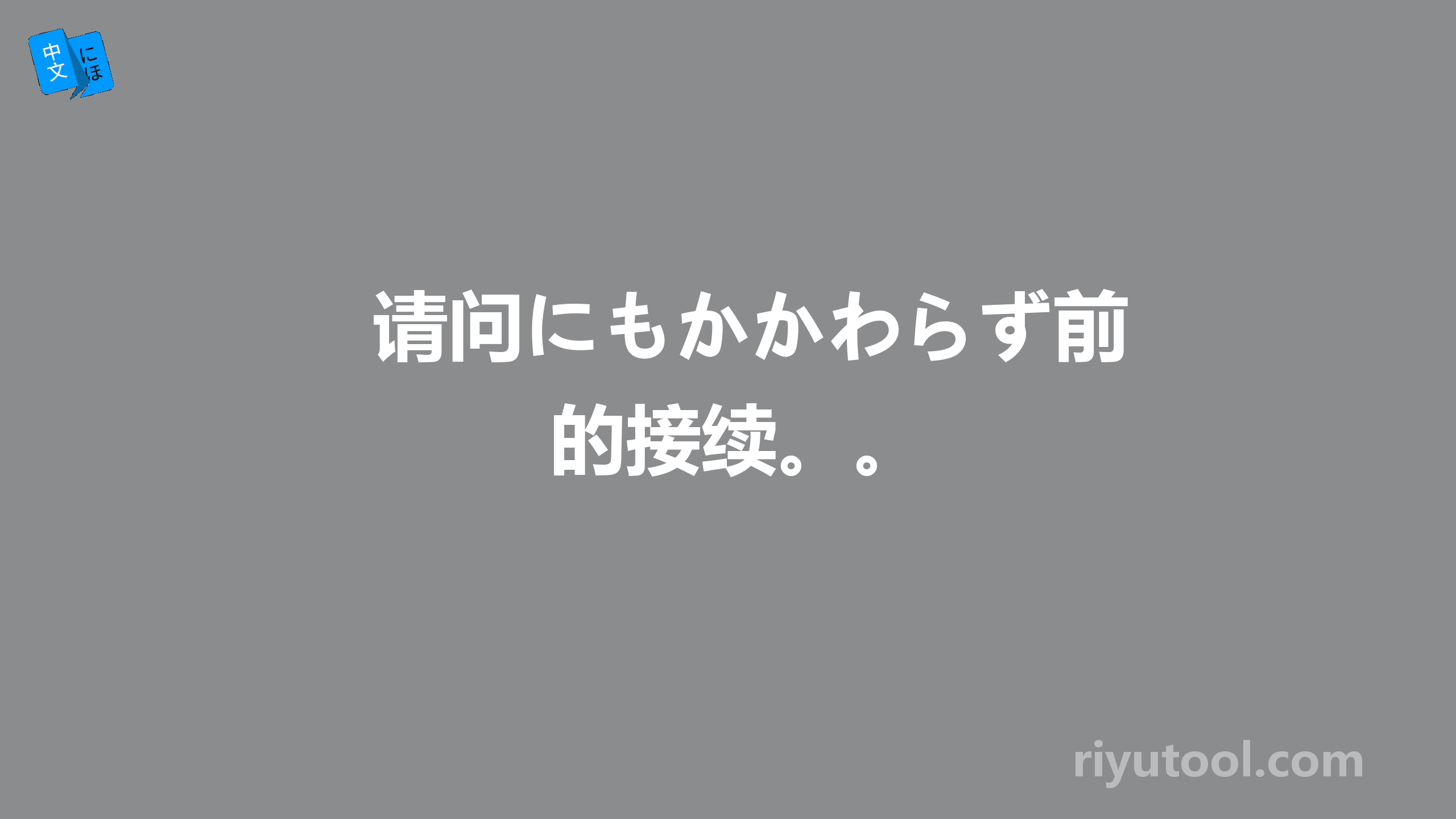 中文 にほ

请问にもかかわらず前的接续。。

riyutool.com